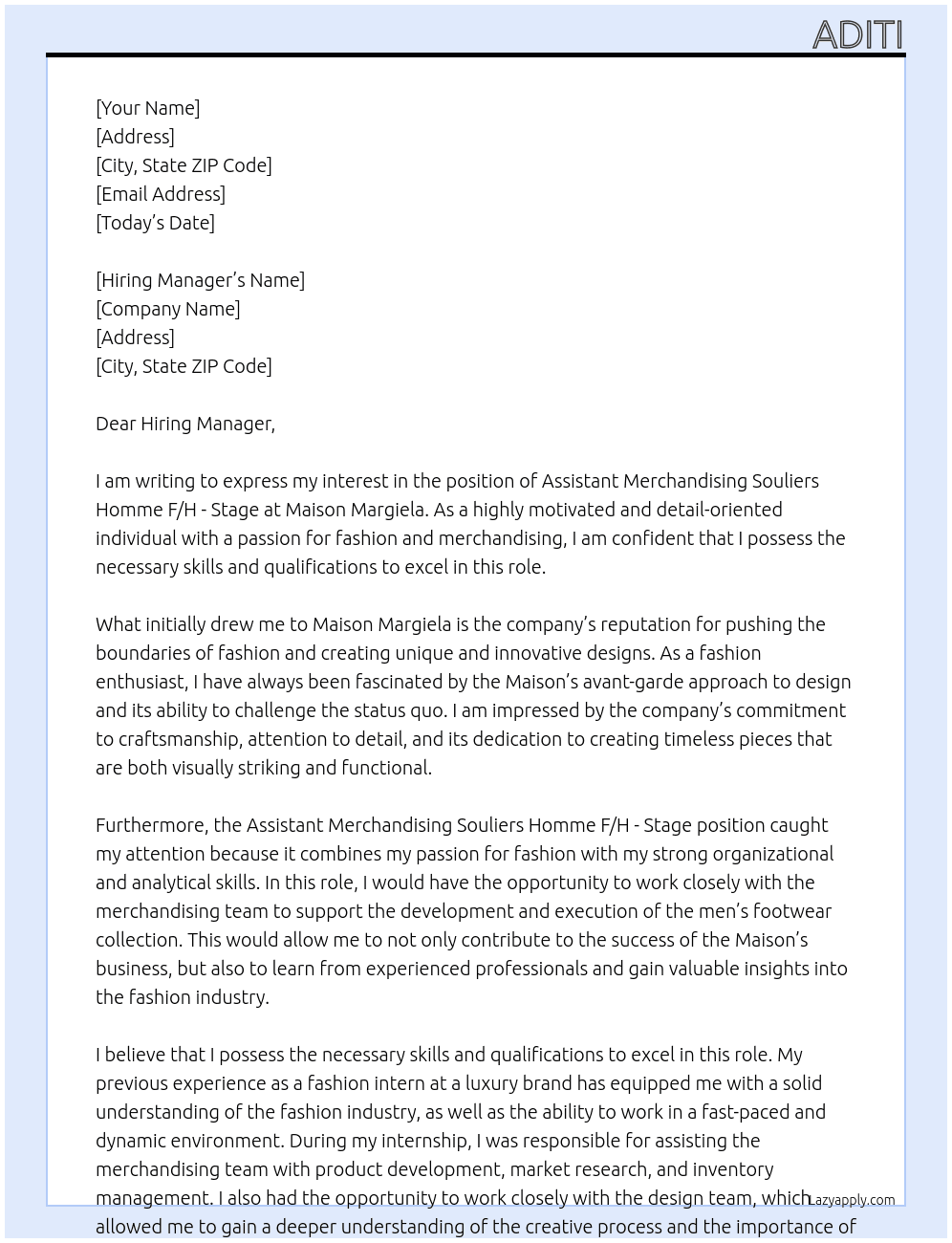 ADITI

[Your Name]
[Address]
[City, State ZIP Code]
[Email Address]
[Today's Date]

[Hiring Manager's Name]
[Company Name]
[Address]
[City, State ZIP Code]

Dear Hiring Manager,

I am writing to express my interest in the position of Assistant Merchandising Souliers Homme F/H - Stage at Maison Margiela. As a highly motivated and detail-oriented individual with a passion for fashion and merchandising, I am confident that I possess the necessary skills and qualifications to excel in this role.

What initially drew me to Maison Margiela is the company's reputation for pushing the boundaries of fashion and creating unique and innovative designs. As a fashion enthusiast, I have always been fascinated by the Maison's avant-garde approach to design and its ability to challenge the status quo. I am impressed by the company's commitment to craftsmanship, attention to detail, and its dedication to creating timeless pieces that are both visually striking and functional.

Furthermore, the Assistant Merchandising Souliers Homme F/H - Stage position caught my attention because it combines my passion for fashion with my strong organizational and analytical skills. In this role, I would have the opportunity to work closely with the merchandising team to support the development and execution of the men's footwear collection. This would allow me to not only contribute to the success of the Maison's business, but also to learn from experienced professionals and gain valuable insights into the fashion industry.

I believe that I possess the necessary skills and qualifications to excel in this role. My previous experience as a fashion intern at a luxury brand has equipped me with a solid understanding of the fashion industry, as well as the ability to work in a fast-paced and dynamic environment. During my internship, I was responsible for assisting the merchandising team with product development, market research, and inventory management. I also had the opportunity to work closely with the design team, which allowed me to gain a deeper understanding of the creative process and the importance of

Lazyapply.com